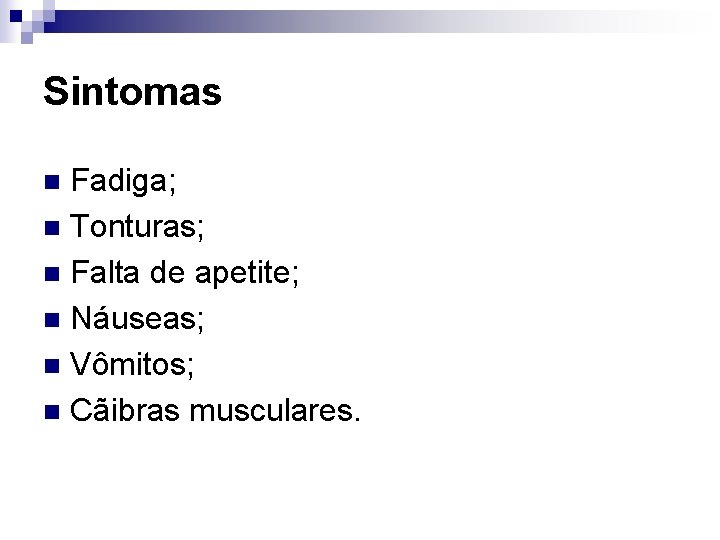 Sintomas

• Fadiga;
• Tonturas;
• Falta de apetite;
• Náuseas;
• Vômitos;
• Cãibras musculares.